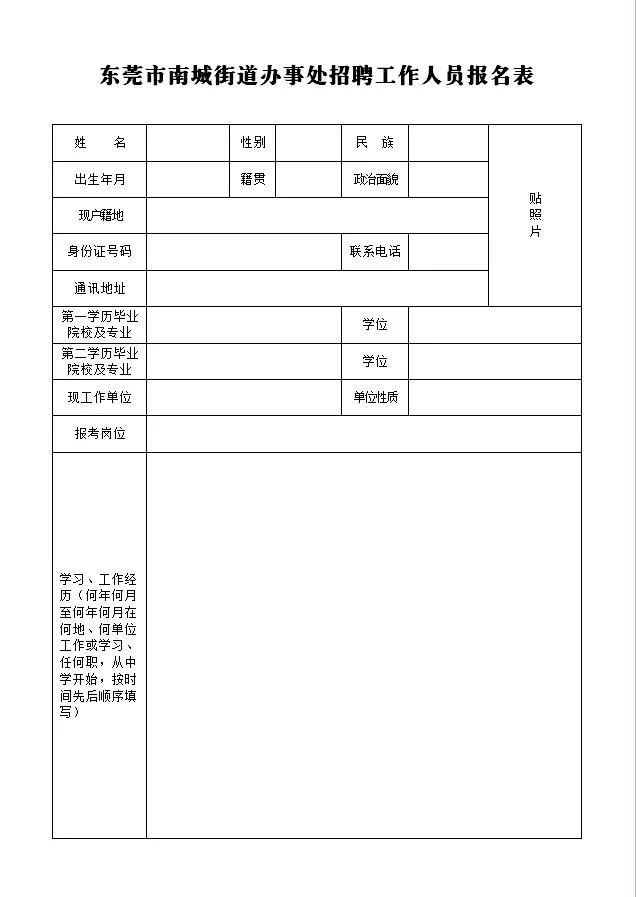 东莞市南城街道办事处招聘工作人员报名表

| 姓 名 | | 性别 | | 民 族 | | 贴照片 |
|---|---|---|---|---|---|---|
| 出生年月 | | 籍贯 | | 政治面貌 | | |
| 现户籍地 | | | | | | |
| 身份证号码 | | | | 联系电话 | | |
| 通讯地址 | | | | | | |
| 第一学历毕业院校及专业 | | | | 学位 | | |
| 第二学历毕业院校及专业 | | | | 学位 | | |
| 现工作单位 | | | | 单位性质 | | |
| 报考岗位 | | | | | | |
| 学习、工作经历（何年何月至何年何月在何地、何单位工作或学习、任何职，从中学开始，按时间先后顺序填写） | | | | | | |